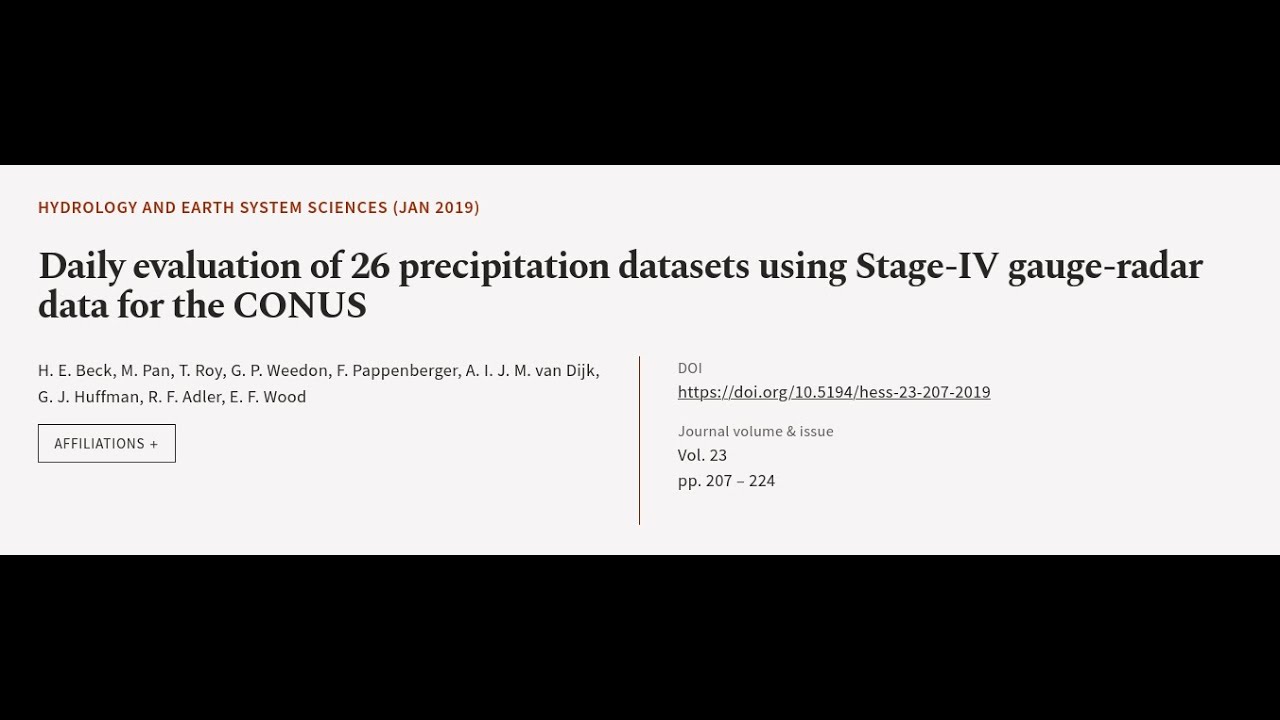 HYDROLOGY AND EARTH SYSTEM SCIENCES (JAN 2019)

Daily evaluation of 26 precipitation datasets using Stage-IV gauge-radar data for the CONUS

H. E. Beck, M. Pan, T. Roy, G. P. Weedon, F. Pappenberger, A. I. J. M. van Dijk, G. J. Huffman, R. F. Adler, E. F. Wood

AFFILIATIONS +

DOI
https://doi.org/10.5194/hess-23-207-2019

Journal volume & issue
Vol. 23
pp. 207 – 224